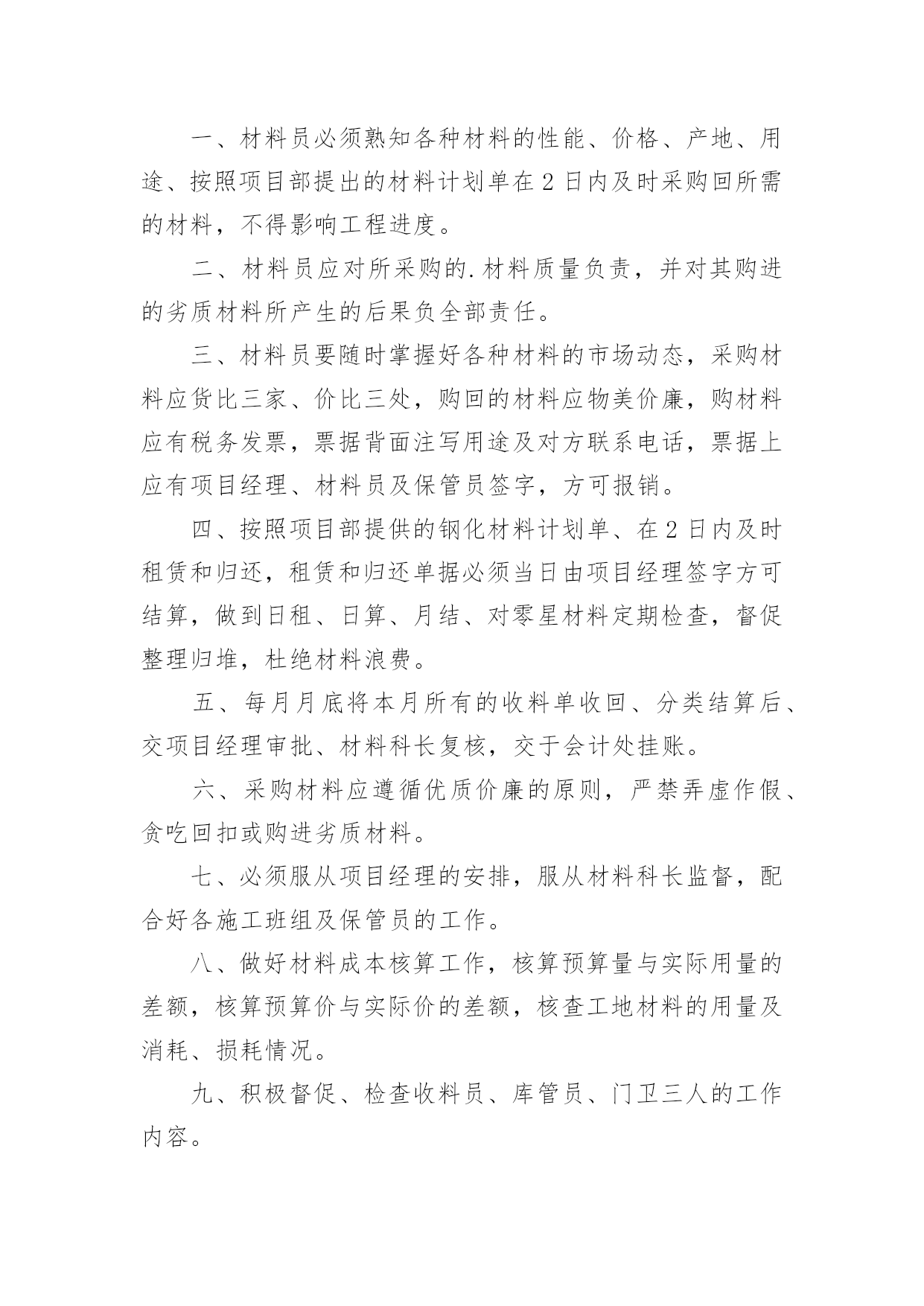 一、材料员必须熟知各种材料的性能、价格、产地、用途、按照项目部提出的材料计划单在 2 日内及时采购回所需的材料，不得影响工程进度。

二、材料员应对所采购的.材料质量负责，并对其购进的劣质材料所产生的后果负全部责任。

三、材料员要随时掌握好各种材料的市场动态，采购材料应货比三家、价比三处，购回的材料应物美价廉，购材料应有税务发票，票据背面注写用途及对方联系电话，票据上应有项目经理、材料员及保管员签字，方可报销。

四、按照项目部提供的钢化材料计划单、在 2 日内及时租赁和归还，租赁和归还单据必须当日由项目经理签字方可结算，做到日租、日算、月结、对零星材料定期检查，督促整理归堆，杜绝材料浪费。

五、每月月底将本月所有的收料单收回、分类结算后、交项目经理审批、材料科长复核，交于会计处挂账。

六、采购材料应遵循优质价廉的原则，严禁弄虚作假、贪吃回扣或购进劣质材料。

七、必须服从项目经理的安排，服从材料科长监督，配合好各施工班组及保管员的工作。

八、做好材料成本核算工作，核算预算量与实际用量的差额，核算预算价与实际价的差额，核查工地材料的用量及消耗、损耗情况。

九、积极督促、检查收料员、库管员、门卫三人的工作内容。